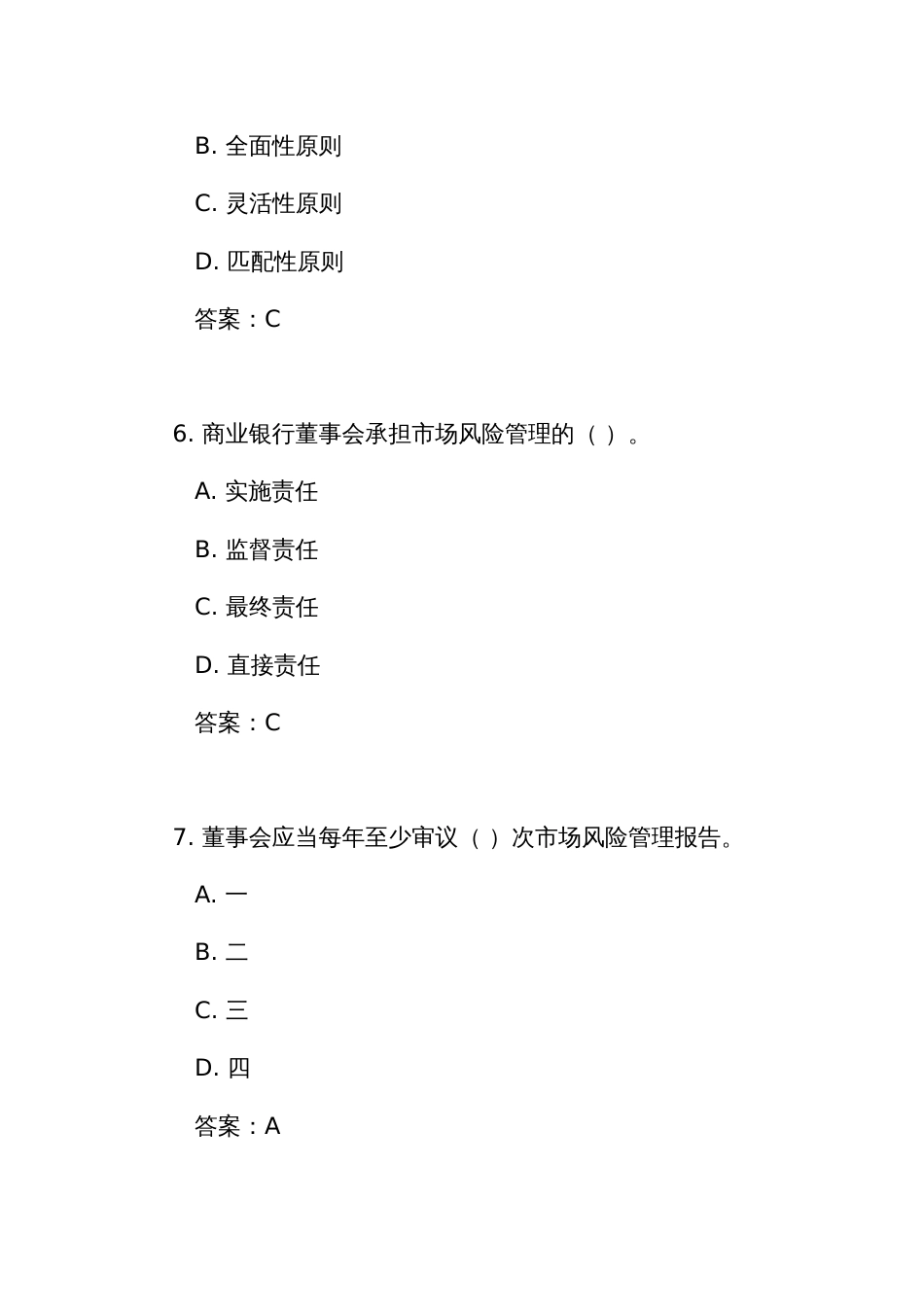 B. 全面性原则

C. 灵活性原则

D. 匹配性原则

答案：C

6. 商业银行董事会承担市场风险管理的（ ）。

A. 实施责任

B. 监督责任

C. 最终责任

D. 直接责任

答案：C

7. 董事会应当每年至少审议（ ）次市场风险管理报告。

A. 一

B. 二

C. 三

D. 四

答案：A